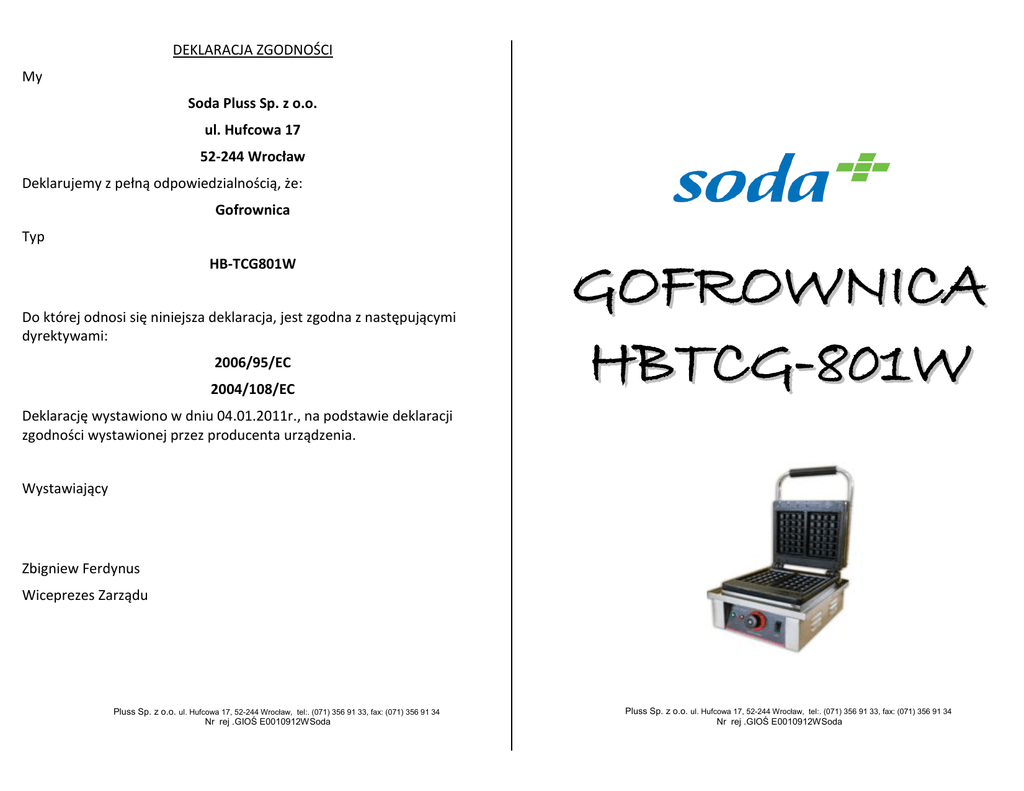 DEKLARACJA ZGODNOŚCI

My

Soda Pluss Sp. z o.o.

ul. Hufcowa 17

52-244 Wrocław

Deklarujemy z pełną odpowiedzialnością, że:

Gofrownica

Typ

HB-TCG801W

Do której odnosi się niniejsza deklaracja, jest zgodna z następującymi dyrektywami:

2006/95/EC

2004/108/EC

Deklarację wystawiono w dniu 04.01.2011r., na podstawie deklaracji zgodności wystawionej przez producenta urządzenia.

Wystawiający

Zbigniew Ferdynus

Wiceprezes Zarządu

Pluss Sp. z o.o. ul. Hufcowa 17, 52-244 Wrocław, tel:. (071) 356 91 33, fax: (071) 356 91 34
Nr rej .GIOŚ E0010912WSoda

soda

GOFROWNICA
HBTCG-801W

Pluss Sp. z o.o. ul. Hufcowa 17, 52-244 Wrocław, tel:. (071) 356 91 33, fax: (071) 356 91 34
Nr rej .GIOŚ E0010912WSoda